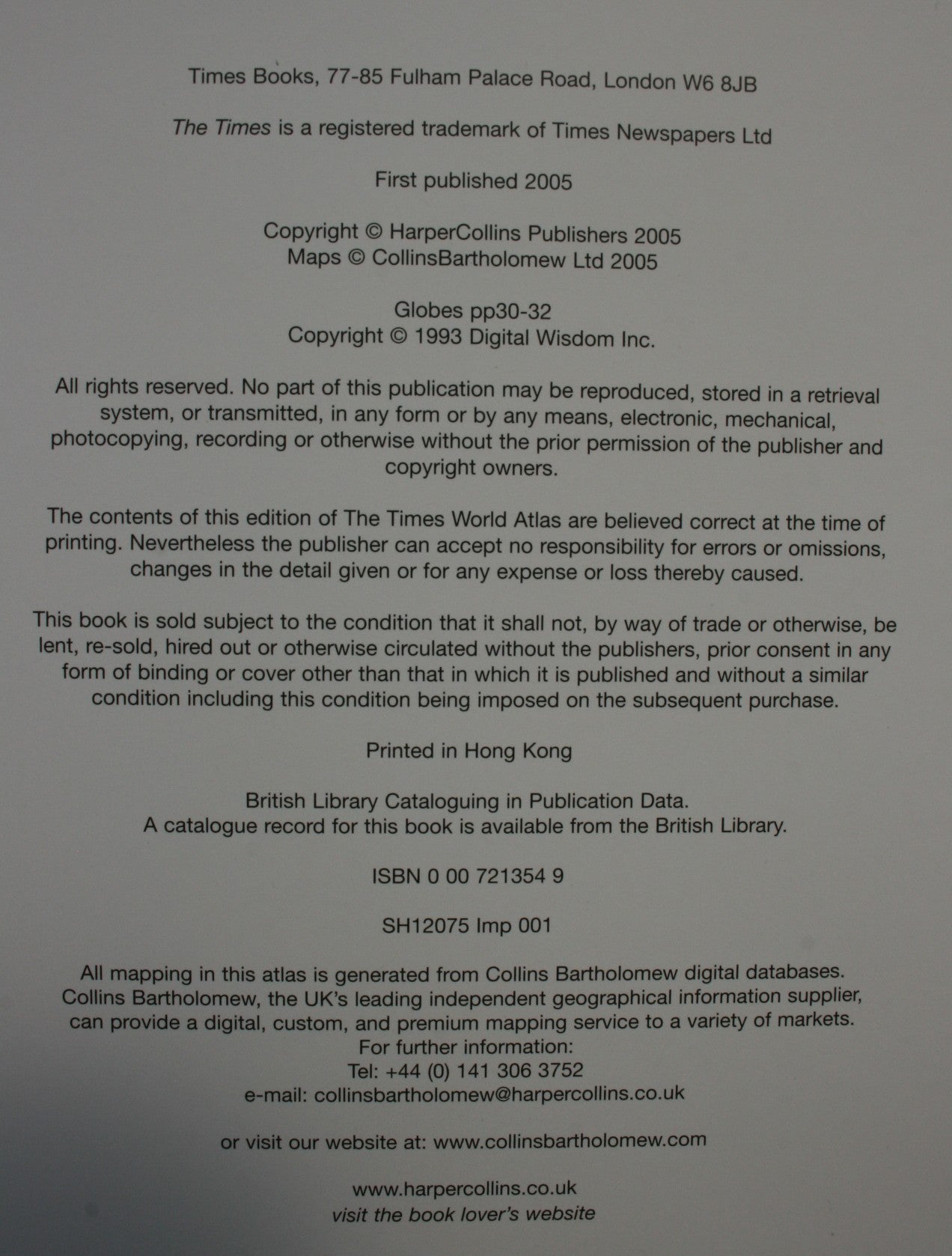 Times Books, 77-85 Fulham Palace Road, London W6 8JB

The Times is a registered trademark of Times Newspapers Ltd

First published 2005

Copyright © HarperCollins Publishers 2005
Maps © CollinsBartholomew Ltd 2005

Globes pp30-32
Copyright © 1993 Digital Wisdom Inc.

All rights reserved. No part of this publication may be reproduced, stored in a retrieval system, or transmitted, in any form or by any means, electronic, mechanical, photocopying, recording or otherwise without the prior permission of the publisher and copyright owners.

The contents of this edition of The Times World Atlas are believed correct at the time of printing. Nevertheless the publisher can accept no responsibility for errors or omissions, changes in the detail given or for any expense or loss thereby caused.

This book is sold subject to the condition that it shall not, by way of trade or otherwise, be lent, re-sold, hired out or otherwise circulated without the publishers, prior consent in any form of binding or cover other than that in which it is published and without a similar condition including this condition being imposed on the subsequent purchase.

Printed in Hong Kong

British Library Cataloguing in Publication Data.
A catalogue record for this book is available from the British Library.

ISBN 0 00 721354 9

SH12075 Imp 001

All mapping in this atlas is generated from Collins Bartholomew digital databases. Collins Bartholomew, the UK's leading independent geographical information supplier, can provide a digital, custom, and premium mapping service to a variety of markets.
For further information:
Tel: +44 (0) 141 306 3752
e-mail: collinsbartholomew@harpercollins.co.uk

or visit our website at: www.collinsbartholomew.com

www.harpercollins.co.uk
visit the book lover's website